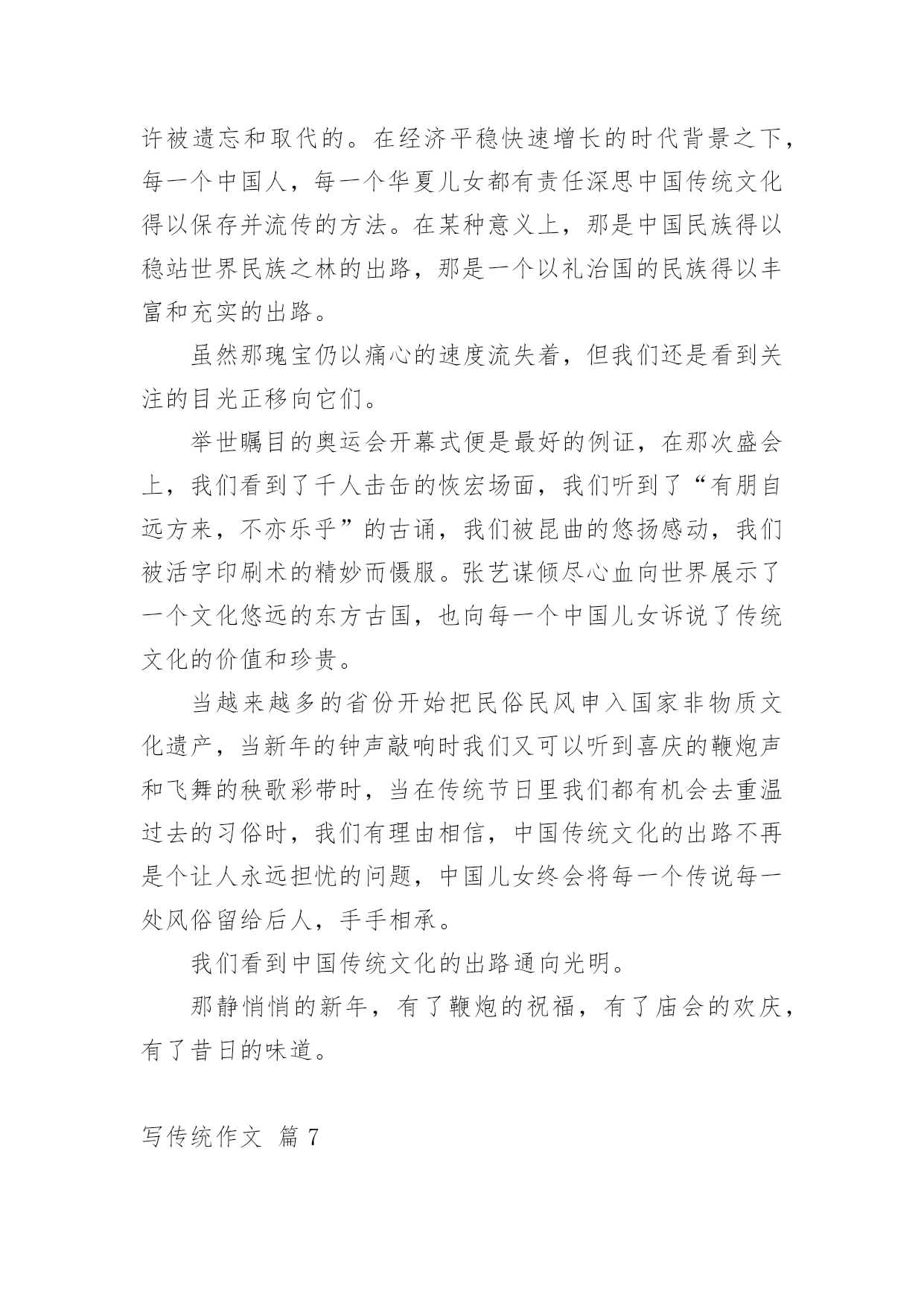 许被遗忘和取代的。在经济平稳快速增长的时代背景之下，每一个中国人，每一个华夏儿女都有责任深思中国传统文化得以保存并流传的方法。在某种意义上，那是中国民族得以稳站世界民族之林的出路，那是一个以礼治国的民族得以丰富和充实的出路。

虽然那瑰宝仍以痛心的速度流失着，但我们还是看到关注的目光正移向它们。

举世瞩目的奥运会开幕式便是最好的例证，在那次盛会上，我们看到了千人击缶的恢宏场面，我们听到了“有朋自远方来，不亦乐乎”的古诵，我们被昆曲的悠扬感动，我们被活字印刷术的精妙而慑服。张艺谋倾尽心血向世界展示了一个文化悠远的东方古国，也向每一个中国儿女诉说了传统文化的价值和珍贵。

当越来越多的省份开始把民俗民风申入国家非物质文化遗产，当新年的钟声敲响时我们又可以听到喜庆的鞭炮声和飞舞的秧歌彩带时，当在传统节日里我们都有机会去重温过去的习俗时，我们有理由相信，中国传统文化的出路不再是个让人永远担忧的问题，中国儿女终会将每一个传说每一处风俗留给后人，手手相承。

我们看到中国传统文化的出路通向光明。

那静悄悄的新年，有了鞭炮的祝福，有了庙会的欢庆，有了昔日的味道。

写传统作文 篇 7